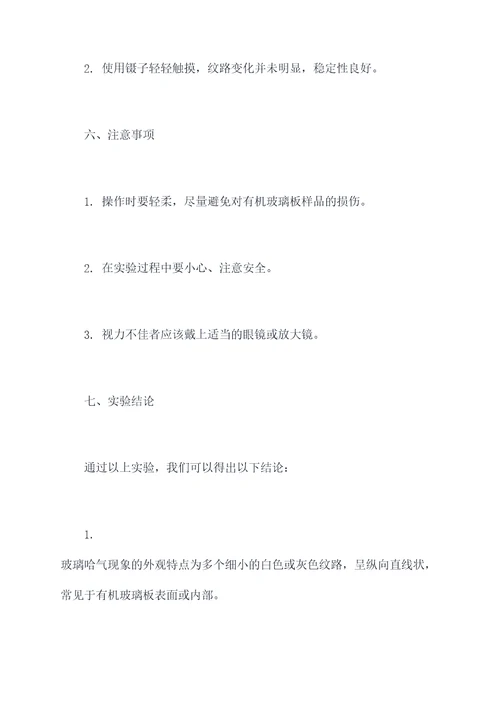 2. 使用镊子轻轻触摸，纹路变化并未明显，稳定性良好。

六、注意事项

1. 操作时要轻柔，尽量避免对有机玻璃板样品的损伤。

2. 在实验过程中要小心、注意安全。

3. 视力不佳者应该戴上适当的眼镜或放大镜。

七、实验结论

通过以上实验，我们可以得出以下结论：

1.

玻璃哈气现象的外观特点为多个细小的白色或灰色纹路，呈纵向直线状，常见于有机玻璃板表面或内部。